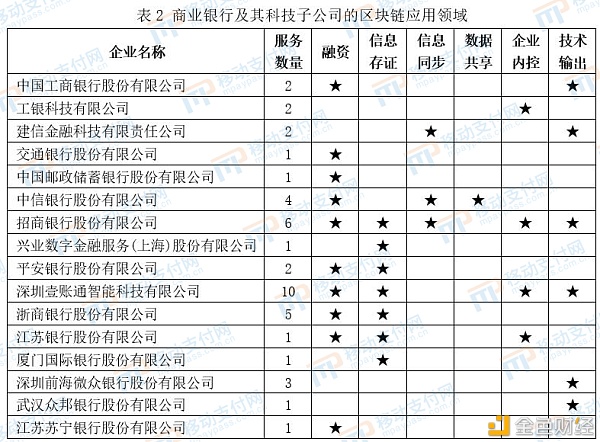 表 2 商业银行及其科技子公司的区块链应用领域

| 企业名称 | 服务数量 | 融资 | 信息存证 | 信息同步 | 数据共享 | 企业内控 | 技术输出 |
|---|---|---|---|---|---|---|---|
| 中国工商银行股份有限公司 | 2 | ★ | | | | | ★ |
| 工银科技有限公司 | 2 | | | | | ★ | |
| 建信金融科技有限责任公司 | 2 | | | ★ | | | ★ |
| 交通银行股份有限公司 | 1 | ★ | | | | | |
| 中国邮政储蓄银行股份有限公司 | 1 | ★ | | | | | |
| 中信银行股份有限公司 | 4 | ★ | | ★ | ★ | | |
| 招商银行股份有限公司 | 6 | ★ | ★ | ★ | | ★ | ★ |
| 兴业数字金融服务(上海)股份有限公司 | 1 | | ★ | | | | |
| 平安银行股份有限公司 | 2 | ★ | ★ | | | | |
| 深圳壹账通智能科技有限公司 | 10 | ★ | ★ | | | ★ | ★ |
| 浙商银行股份有限公司 | 5 | ★ | ★ | | | | |
| 江苏银行股份有限公司 | 1 | ★ | ★ | | | ★ | |
| 厦门国际银行股份有限公司 | 1 | | ★ | | | | |
| 深圳前海微众银行股份有限公司 | 3 | | | | | | ★ |
| 武汉众邦银行股份有限公司 | 1 | | | | | | ★ |
| 江苏苏宁银行股份有限公司 | 1 | ★ | | | | | |

移动支付网 mpaypass.com.cn

金色财经